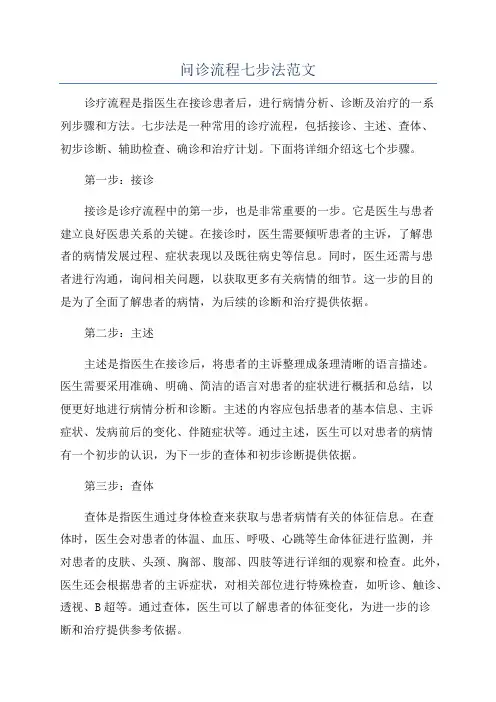 问诊流程七步法范文

诊疗流程是指医生在接诊患者后，进行病情分析、诊断及治疗的一系列步骤和方法。七步法是一种常用的诊疗流程，包括接诊、主述、查体、初步诊断、辅助检查、确诊和治疗计划。下面将详细介绍这七个步骤。

第一步：接诊

接诊是诊疗流程中的第一步，也是非常重要的一步。它是医生与患者建立良好医患关系的关键。在接诊时，医生需要倾听患者的主诉，了解患者的病情发展过程、症状表现以及既往病史等信息。同时，医生还需与患者进行沟通，询问相关问题，以获取更多有关病情的细节。这一步的目的是为了全面了解患者的病情，为后续的诊断和治疗提供依据。

第二步：主述

主述是指医生在接诊后，将患者的主诉整理成条理清晰的语言描述。医生需要采用准确、明确、简洁的语言对患者的症状进行概括和总结，以便更好地进行病情分析和诊断。主述的内容应包括患者的基本信息、主诉症状、发病前后的变化、伴随症状等。通过主述，医生可以对患者的病情有一个初步的认识，为下一步的查体和初步诊断提供依据。

第三步：查体

查体是指医生通过身体检查来获取与患者病情有关的体征信息。在查体时，医生会对患者的体温、血压、呼吸、心跳等生命体征进行监测，并对患者的皮肤、头颈、胸部、腹部、四肢等进行详细的观察和检查。此外，医生还会根据患者的主诉症状，对相关部位进行特殊检查，如听诊、触诊、透视、B超等。通过查体，医生可以了解患者的体征变化，为进一步的诊断和治疗提供参考依据。